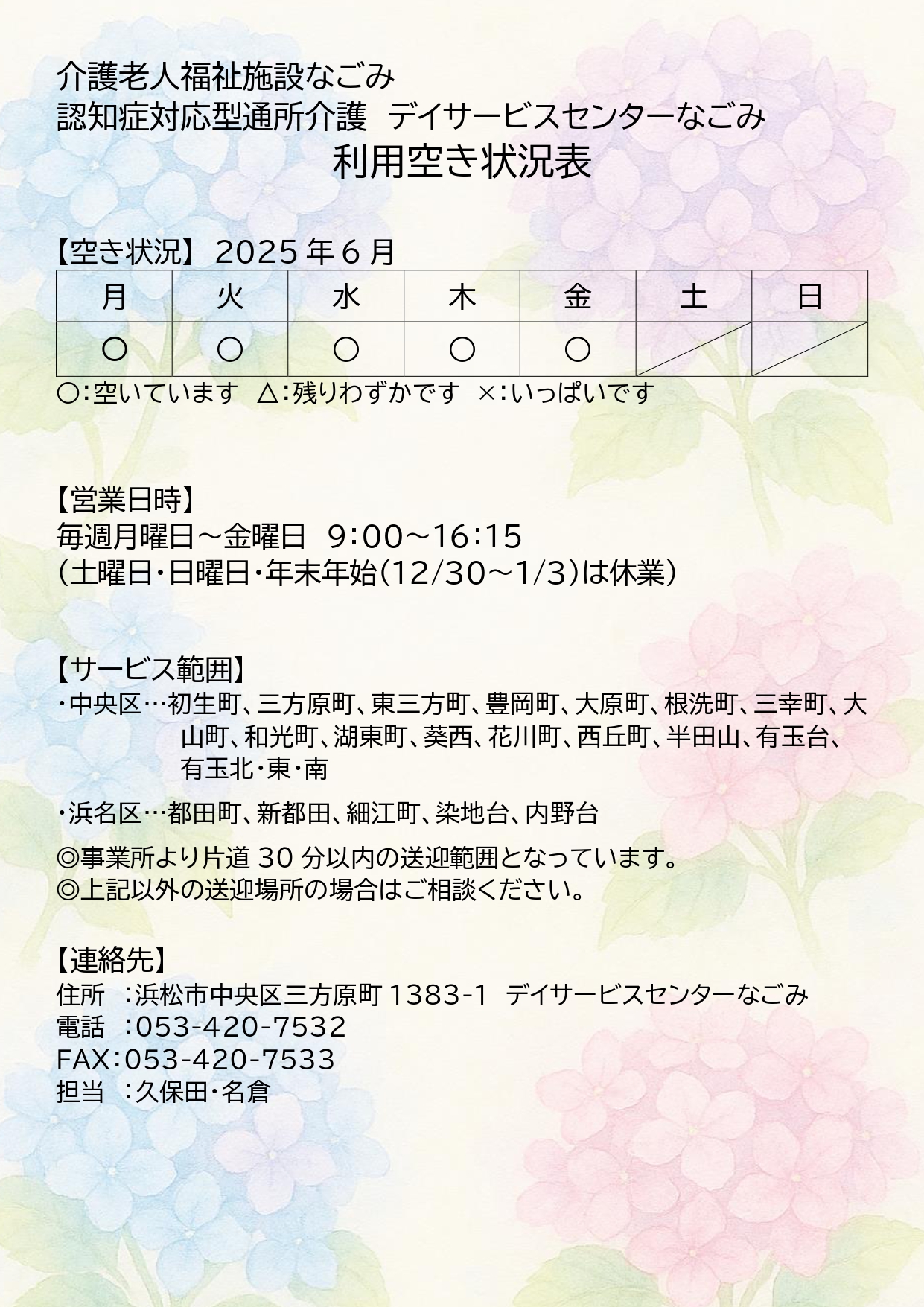 介護老人福祉施設なごみ
認知症対応型通所介護　デイサービスセンターなごみ
利用空き状況表

【空き状況】 2025 年 6 月

| 月 | 火 | 水 | 木 | 金 | 土 | 日 |
|---|---|---|---|---|---|---|
| ○ | ○ | ○ | ○ | ○ | | |

○:空いています　△:残りわずかです　×:いっぱいです

【営業日時】
毎週月曜日～金曜日　9:00～16:15
(土曜日・日曜日・年末年始(12/30～1/3)は休業)

【サービス範囲】
・中央区…初生町、三方原町、東三方町、豊岡町、大原町、根洗町、三幸町、大山町、和光町、湖東町、葵西、花川町、西丘町、半田山、有玉台、有玉北・東・南

・浜名区…都田町、新都田、細江町、染地台、内野台

◎事業所より片道 30 分以内の送迎範囲となっています。
◎上記以外の送迎場所の場合はご相談ください。

【連絡先】
住所　:浜松市中央区三方原町 1383-1　デイサービスセンターなごみ
電話　:053-420-7532
FAX:053-420-7533
担当　:久保田・名倉